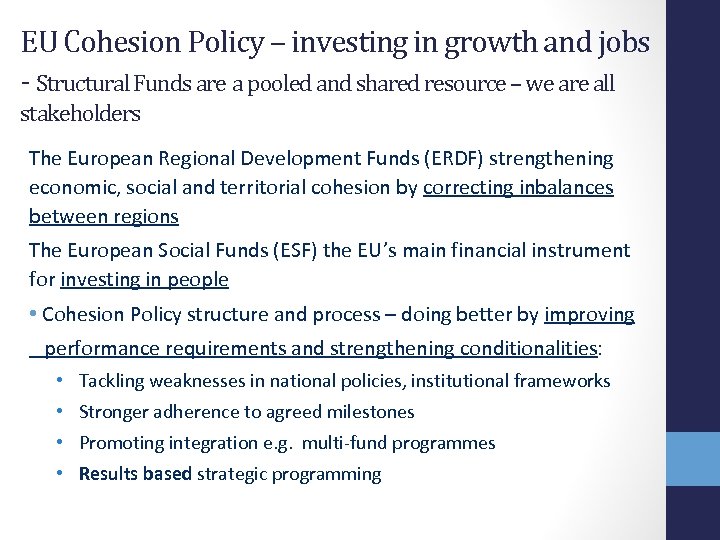 EU Cohesion Policy – investing in growth and jobs

- Structural Funds are a pooled and shared resource – we are all stakeholders

The European Regional Development Funds (ERDF) strengthening economic, social and territorial cohesion by correcting inbalances between regions

The European Social Funds (ESF) the EU's main financial instrument for investing in people

• Cohesion Policy structure and process – doing better by improving performance requirements and strengthening conditionalities:

• Tackling weaknesses in national policies, institutional frameworks
• Stronger adherence to agreed milestones
• Promoting integration e.g. multi-fund programmes
• Results based strategic programming